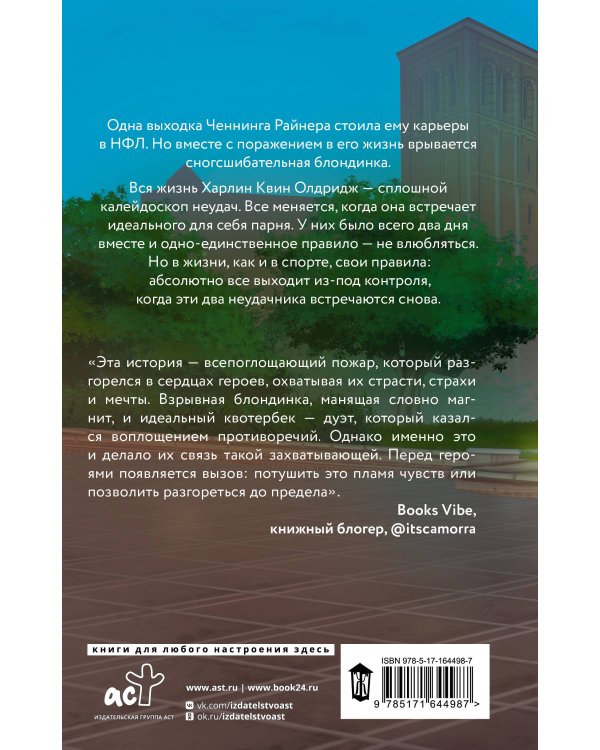 Одна выходка Ченнинга Райнера стоила ему карьеры в НФЛ. Но вместе с поражением в его жизнь врывается сногсшибательная блондинка.

Вся жизнь Харлин Квин Олдридж — сплошной калейдоскоп неудач. Все меняется, когда она встречает идеального для себя парня. У них было всего два дня вместе и одно-единственное правило — не влюбляться. Но в жизни, как и в спорте, свои правила: абсолютно все выходит из-под контроля, когда эти два неудачника встречаются снова.

«Эта история — всепоглощающий пожар, который разгорелся в сердцах героев, охватывая их страсти, страхи и мечты. Взрывная блондинка, манящая словно магнит, и идеальный квотербек — дуэт, который казался воплощением противоречий. Однако именно это и делало их связь такой захватывающей. Перед героями появляется вызов: потушить это пламя чувств или позволить разгореться до предела».

Books Vibe, книжный блогер, @itscamorra

книги для любого настроения здесь

аст
ИЗДАТЕЛЬСКАЯ ГРУППА АСТ

www.ast.ru | www.book24.ru
vk.com/izdatelstvoast
ok.ru/izdatelstvoast

ISBN 978-5-17-164498-7

9 785171 644987 >